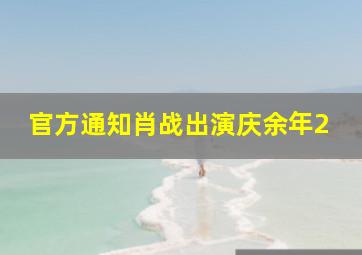 官方通知肖战出演庆余年2